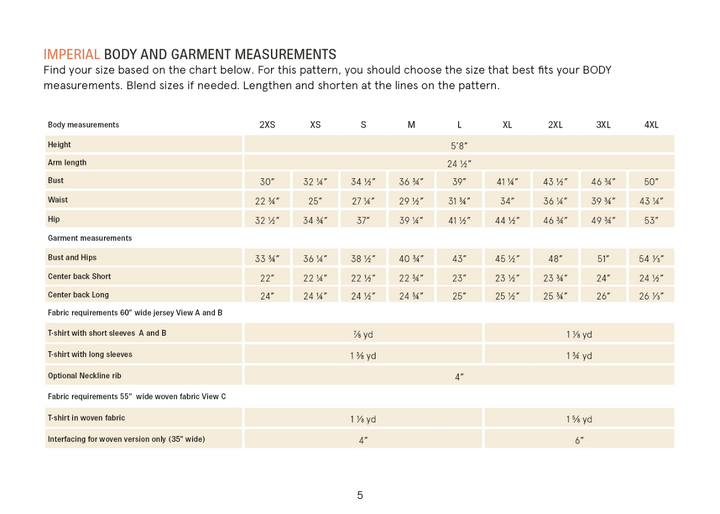 IMPERIAL BODY AND GARMENT MEASUREMENTS
Find your size based on the chart below. For this pattern, you should choose the size that best fits your BODY measurements. Blend sizes if needed. Lengthen and shorten at the lines on the pattern.

| Body measurements | 2XS | XS | S | M | L | XL | 2XL | 3XL | 4XL |
|---|---|---|---|---|---|---|---|---|---|
| Height | 5'8" | | | | | | | | |
| Arm length | 24 ½" | | | | | | | | |
| Bust | 30" | 32 ¼" | 34 ½" | 36 ¾" | 39" | 41 ¼" | 43 ½" | 46 ¾" | 50" |
| Waist | 22 ¾" | 25" | 27 ¼" | 29 ½" | 31 ¾" | 34" | 36 ¼" | 39 ¾" | 43 ¼" |
| Hip | 32 ½" | 34 ¾" | 37" | 39 ¼" | 41 ½" | 44 ½" | 46 ¾" | 49 ¾" | 53" |
| Garment measurements | | | | | | | | | |
| Bust and Hips | 33 ¾" | 36 ¼" | 38 ½" | 40 ¾" | 43" | 45 ½" | 48" | 51" | 54 ⅓" |
| Center back Short | 22" | 22 ¼" | 22 ½" | 22 ¾" | 23" | 23 ½" | 23 ¾" | 24" | 24 ½" |
| Center back Long | 24" | 24 ¼" | 24 ½" | 24 ¾" | 25" | 25 ½" | 25 ¾" | 26" | 26 ⅓" |
| Fabric requirements 60" wide jersey View A and B | | | | | | | | | |
| T-shirt with short sleeves A and B | ⅞ yd | | | | | 1 ⅛ yd | | | |
| T-shirt with long sleeves | 1 ⅜ yd | | | | | 1 ¾ yd | | | |
| Optional Neckline rib | 4" | | | | | | | | |
| Fabric requirements 55" wide woven fabric View C | | | | | | | | | |
| T-shirt in woven fabric | 1 ⅛ yd | | | | | 1 ⅝ yd | | | |
| Interfacing for woven version only (35" wide) | 4" | | | | | 6" | | | |

5